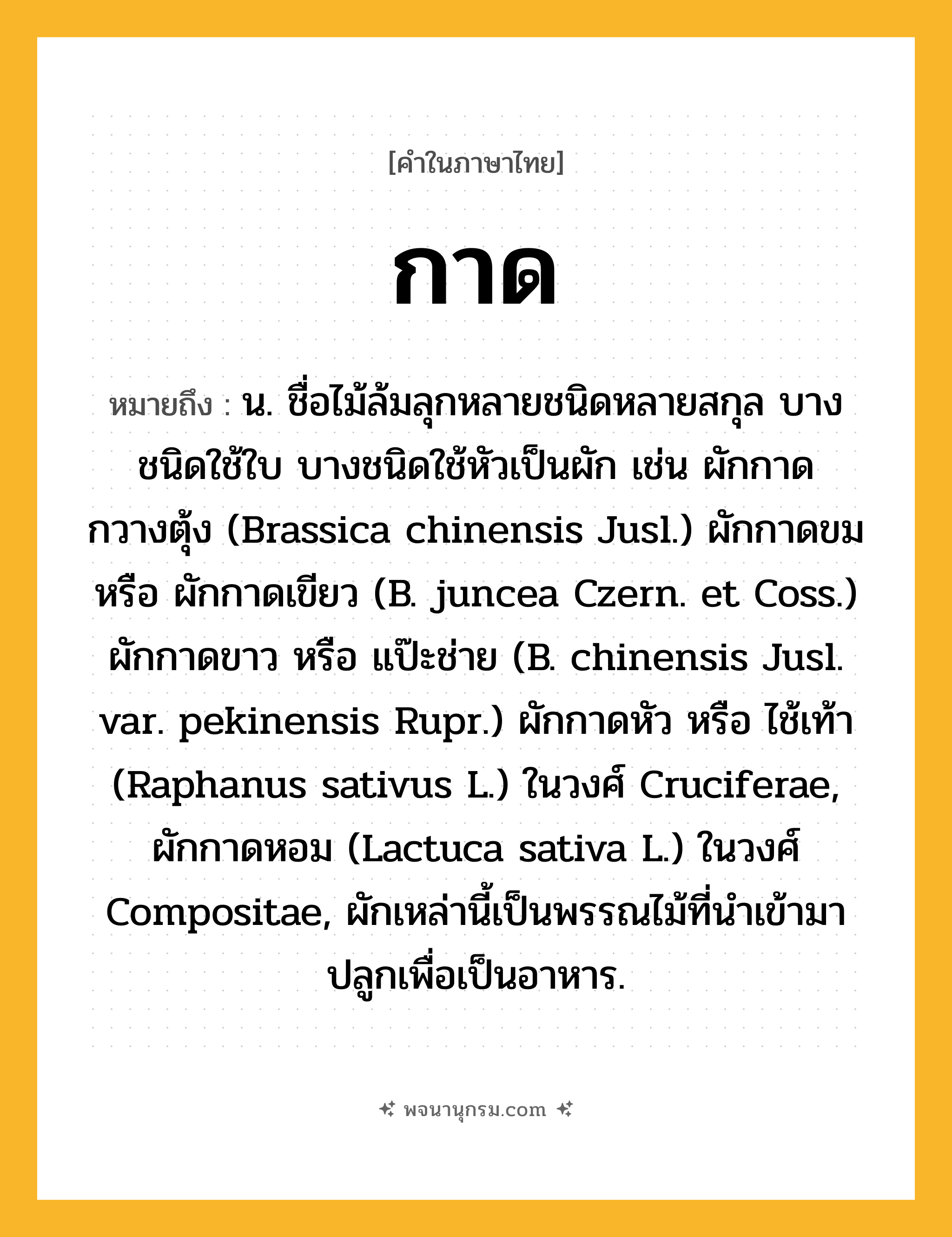 [คำในภาษาไทย]

กาด

หมายถึง : น. ชื่อไม้ล้มลุกหลายชนิดหลายสกุล บางชนิดใช้ใบ บางชนิดใช้หัวเป็นผัก เช่น ผักกาดกวางตุ้ง (Brassica chinensis Jusl.) ผักกาดขม หรือ ผักกาดเขียว (B. juncea Czern. et Coss.) ผักกาดขาว หรือ แป๊ะช่าย (B. chinensis Jusl. var. pekinensis Rupr.) ผักกาดหัว หรือ ไช้เท้า (Raphanus sativus L.) ในวงศ์ Cruciferae, ผักกาดหอม (Lactuca sativa L.) ในวงศ์ Compositae, ผักเหล่านี้เป็นพรรณไม้ที่นำเข้ามาปลูกเพื่อเป็นอาหาร.

พจนานุกรม.com